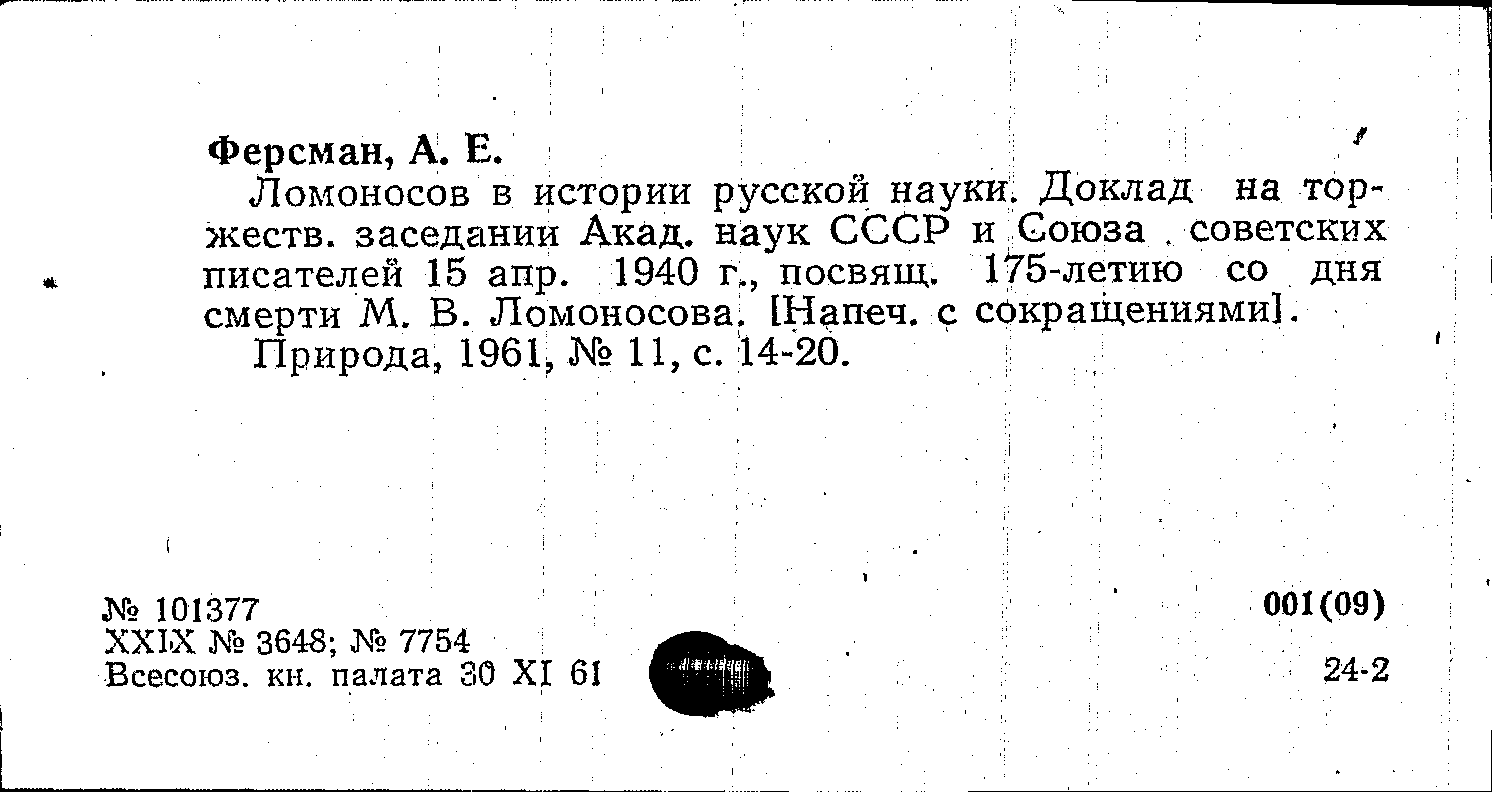 Ферсман, А. Е.

Ломоносов в истории русской науки. Доклад на торжеств. заседании Акад. наук СССР и Союза советских писателей 15 апр. 1940 г., посвящ. 175-летию со дня смерти М. В. Ломоносова. [Напеч. с сокращениями].

Природа, 1961, № 11, с. 14-20.

№ 101377
XXIX № 3648; № 7754
Всесоюз. кн. палата 30 XI 61

001(09)

24-2